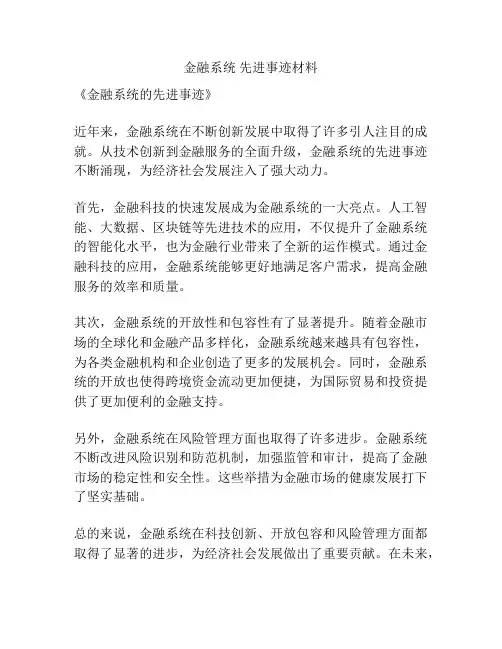 金融系统 先进事迹材料

《金融系统的先进事迹》

近年来，金融系统在不断创新发展中取得了许多引人注目的成就。从技术创新到金融服务的全面升级，金融系统的先进事迹不断涌现，为经济社会发展注入了强大动力。

首先，金融科技的快速发展成为金融系统的一大亮点。人工智能、大数据、区块链等先进技术的应用，不仅提升了金融系统的智能化水平，也为金融行业带来了全新的运作模式。通过金融科技的应用，金融系统能够更好地满足客户需求，提高金融服务的效率和质量。

其次，金融系统的开放性和包容性有了显著提升。随着金融市场的全球化和金融产品多样化，金融系统越来越具有包容性，为各类金融机构和企业创造了更多的发展机会。同时，金融系统的开放也使得跨境资金流动更加便捷，为国际贸易和投资提供了更加便利的金融支持。

另外，金融系统在风险管理方面也取得了许多进步。金融系统不断改进风险识别和防范机制，加强监管和审计，提高了金融市场的稳定性和安全性。这些举措为金融市场的健康发展打下了坚实基础。

总的来说，金融系统在科技创新、开放包容和风险管理方面都取得了显著的进步，为经济社会发展做出了重要贡献。在未来，